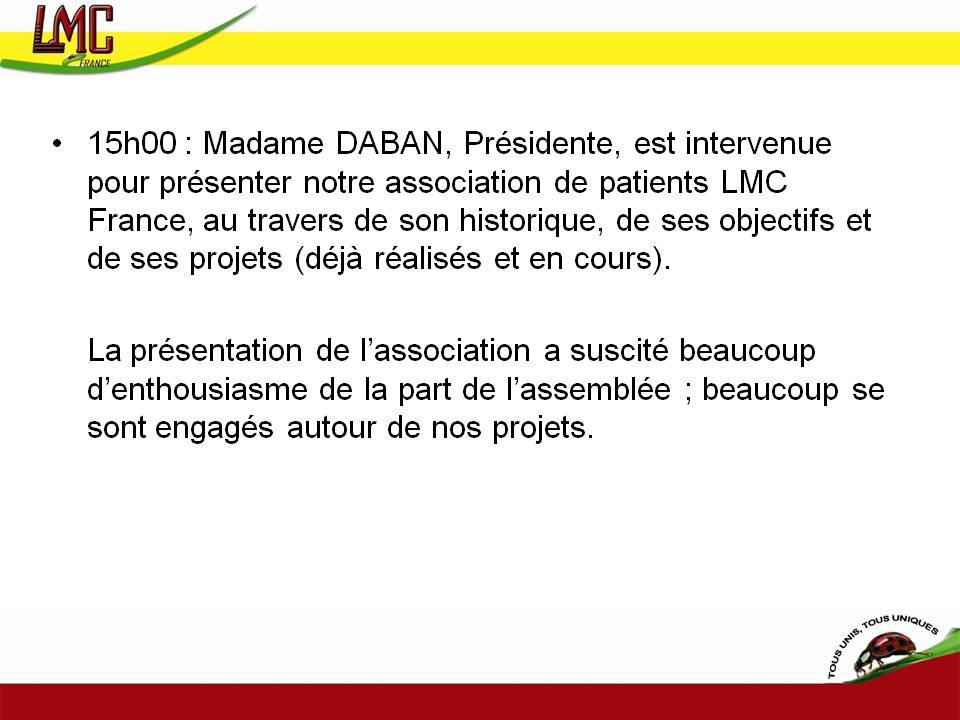 LMC
FRANCE

• 15h00 : Madame DABAN, Présidente, est intervenue pour présenter notre association de patients LMC France, au travers de son historique, de ses objectifs et de ses projets (déjà réalisés et en cours).

La présentation de l'association a suscité beaucoup d'enthousiasme de la part de l'assemblée ; beaucoup se sont engagés autour de nos projets.

TOUS UNIS, TOUS UNIQUES